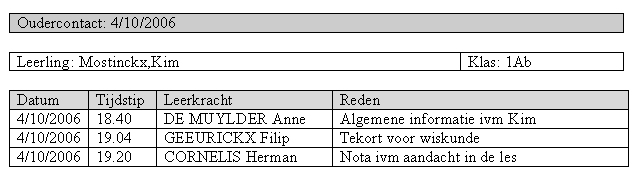 Oudercontact: 4/10/2006

| Leerling: Mostinckx,Kim | Klas: 1Ab |
|---|---|

| Datum | Tijdstip | Leerkracht | Reden |
|---|---|---|---|
| 4/10/2006 | 18.40 | DE MUYLDER Anne | Algemene informatie ivm Kim |
| 4/10/2006 | 19.04 | GEEURICKX Filip | Tekort voor wiskunde |
| 4/10/2006 | 19.20 | CORNELIS Herman | Nota ivm aandacht in de les |